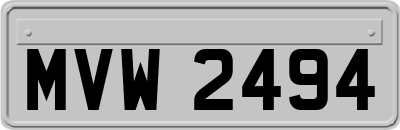 MVW 2494